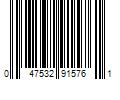 0 47532 91576 1